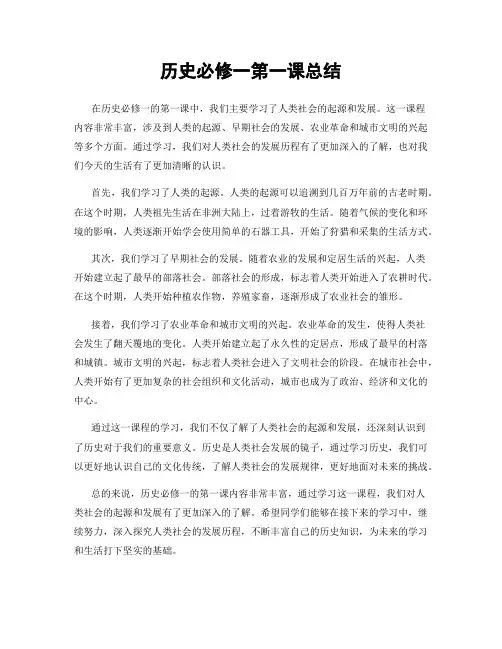 历史必修一第一课总结

在历史必修一的第一课中，我们主要学习了人类社会的起源和发展。这一课程内容非常丰富，涉及到人类的起源、早期社会的发展、农业革命和城市文明的兴起等多个方面。通过学习，我们对人类社会的发展历程有了更加深入的了解，也对我们今天的生活有了更加清晰的认识。

首先，我们学习了人类的起源。人类的起源可以追溯到几百万年前的古老时期。在这个时期，人类祖先生活在非洲大陆上，过着游牧的生活。随着气候的变化和环境的影响，人类逐渐开始学会使用简单的石器工具，开始了狩猎和采集的生活方式。

其次，我们学习了早期社会的发展。随着农业的发展和定居生活的兴起，人类开始建立起了最早的部落社会。部落社会的形成，标志着人类开始进入了农耕时代。在这个时期，人类开始种植农作物，养殖家畜，逐渐形成了农业社会的雏形。

接着，我们学习了农业革命和城市文明的兴起。农业革命的发生，使得人类社会发生了翻天覆地的变化。人类开始建立起了永久性的定居点，形成了最早的村落和城镇。城市文明的兴起，标志着人类社会进入了文明社会的阶段。在城市社会中，人类开始有了更加复杂的社会组织和文化活动，城市也成为了政治、经济和文化的中心。

通过这一课程的学习，我们不仅了解了人类社会的起源和发展，还深刻认识到了历史对于我们的重要意义。历史是人类社会发展的镜子，通过学习历史，我们可以更好地认识自己的文化传统，了解人类社会的发展规律，更好地面对未来的挑战。

总的来说，历史必修一的第一课内容非常丰富，通过学习这一课程，我们对人类社会的起源和发展有了更加深入的了解。希望同学们能够在接下来的学习中，继续努力，深入探究人类社会的发展历程，不断丰富自己的历史知识，为未来的学习和生活打下坚实的基础。